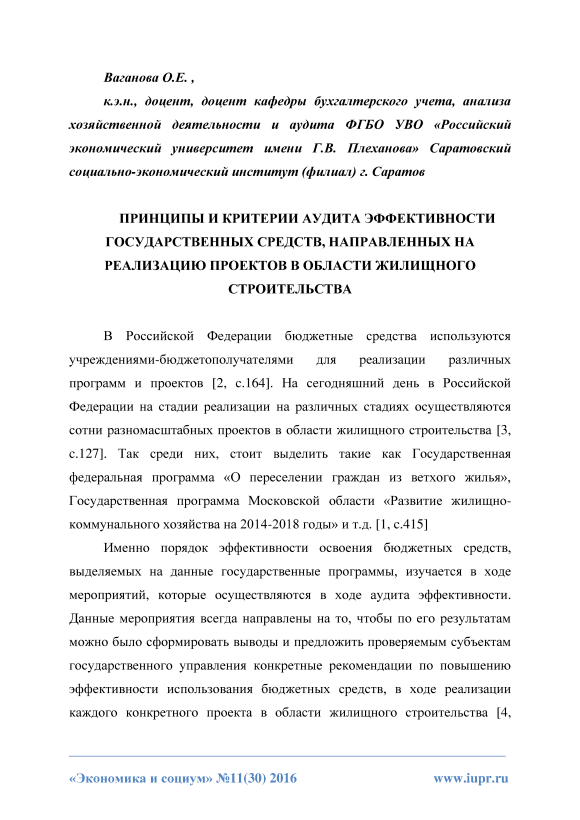 Ваганова О.Е. ,

к.э.н., доцент, доцент кафедры бухгалтерского учета, анализа хозяйственной деятельности и аудита ФГБО УВО «Российский экономический университет имени Г.В. Плеханова» Саратовский социально-экономический институт (филиал) г. Саратов

ПРИНЦИПЫ И КРИТЕРИИ АУДИТА ЭФФЕКТИВНОСТИ ГОСУДАРСТВЕННЫХ СРЕДСТВ, НАПРАВЛЕННЫХ НА РЕАЛИЗАЦИЮ ПРОЕКТОВ В ОБЛАСТИ ЖИЛИЩНОГО СТРОИТЕЛЬСТВА

В Российской Федерации бюджетные средства используются учреждениями-бюджетополучателями для реализации различных программ и проектов [2, с.164]. На сегодняшний день в Российской Федерации на стадии реализации на различных стадиях осуществляются сотни разномасштабных проектов в области жилищного строительства [3, с.127]. Так среди них, стоит выделить такие как Государственная федеральная программа «О переселении граждан из ветхого жилья», Государственная программа Московской области «Развитие жилищно-коммунального хозяйства на 2014-2018 годы» и т.д. [1, с.415]

Именно порядок эффективности освоения бюджетных средств, выделяемых на данные государственные программы, изучается в ходе мероприятий, которые осуществляются в ходе аудита эффективности. Данные мероприятия всегда направлены на то, чтобы по его результатам можно было сформировать выводы и предложить проверяемым субъектам государственного управления конкретные рекомендации по повышению эффективности использования бюджетных средств, в ходе реализации каждого конкретного проекта в области жилищного строительства [4,

«Экономика и социум» №11(30) 2016 www.iupr.ru